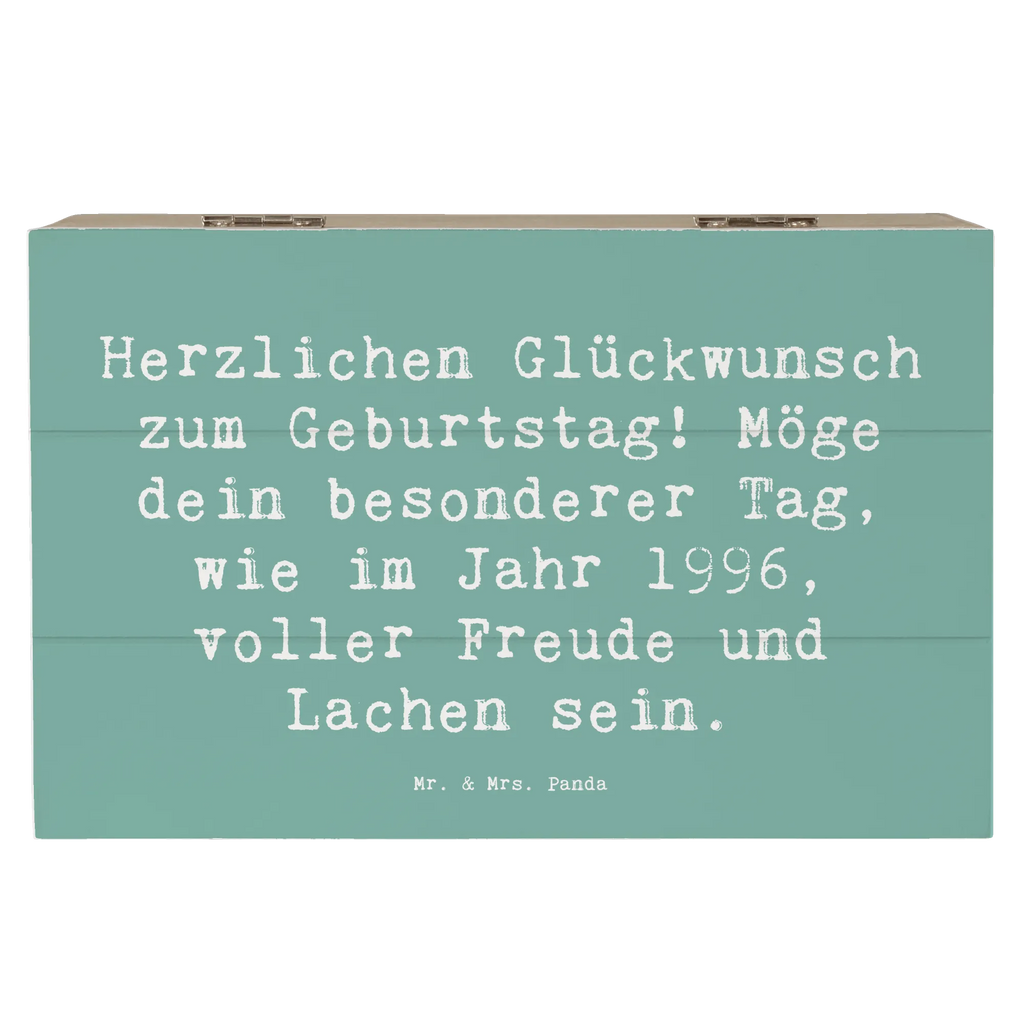 Herzlichen Glückwunsch zum Geburtstag! Möge dein besonderer Tag, wie im Jahr 1996, voller Freude und Lachen sein.

Mr. & Mrs. Panda